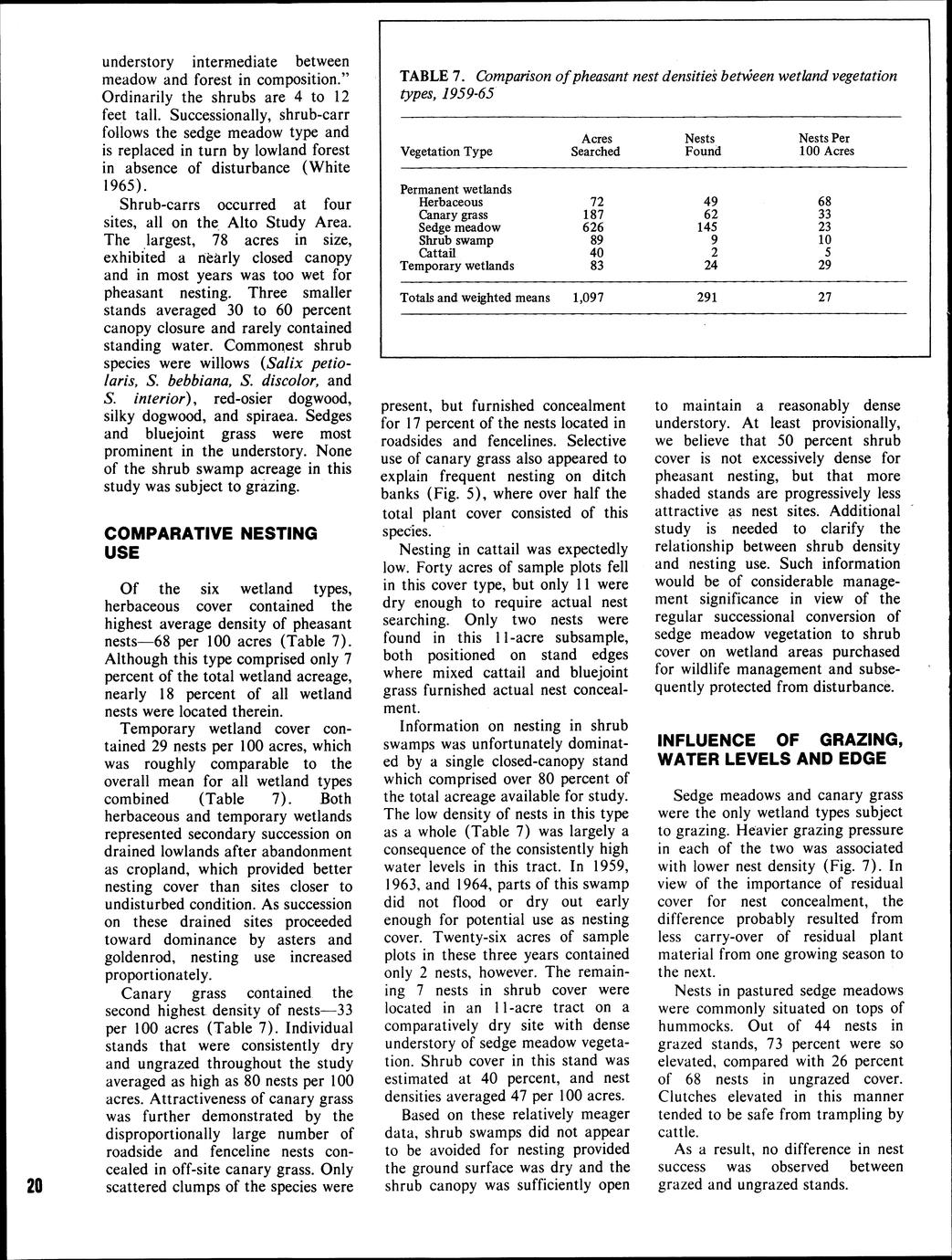 understory intermediate between meadow and forest in composition." Ordinarily the shrubs are 4 to 12 feet tall. Successionally, shrub-carr follows the sedge meadow type and is replaced in turn by lowland forest in absence of disturbance (White 1965).

Shrub-carrs occurred at four sites, all on the Alto Study Area. The largest, 78 acres in size, exhibited a nearly closed canopy and in most years was too wet for pheasant nesting. Three smaller stands averaged 30 to 60 percent canopy closure and rarely contained standing water. Commonest shrub species were willows (Salix petiolaris, S. bebbiana, S. discolor, and S. interior), red-osier dogwood, silky dogwood, and spiraea. Sedges and bluejoint grass were most prominent in the understory. None of the shrub swamp acreage in this study was subject to grazing.

COMPARATIVE NESTING USE

Of the six wetland types, herbaceous cover contained the highest average density of pheasant nests—68 per 100 acres (Table 7). Although this type comprised only 7 percent of the total wetland acreage, nearly 18 percent of all wetland nests were located therein.

Temporary wetland cover contained 29 nests per 100 acres, which was roughly comparable to the overall mean for all wetland types combined (Table 7). Both herbaceous and temporary wetlands represented secondary succession on drained lowlands after abandonment as cropland, which provided better nesting cover than sites closer to undisturbed condition. As succession on these drained sites proceeded toward dominance by asters and goldenrod, nesting use increased proportionately.

Canary grass contained the second highest density of nests—33 per 100 acres (Table 7). Individual stands that were consistently dry and ungrazed throughout the study averaged as high as 80 nests per 100 acres. Attractiveness of canary grass was further demonstrated by the disproportionally large number of roadside and fenceline nests concealed in off-site canary grass. Only scattered clumps of the species were

20

TABLE 7. Comparison of pheasant nest densities between wetland vegetation types, 1959-65

| Vegetation Type | Acres Searched | Nests Found | Nests Per 100 Acres |
|---|---|---|---|
| Permanent wetlands | | | |
| Herbaceous | 72 | 49 | 68 |
| Canary grass | 187 | 62 | 33 |
| Sedge meadow | 626 | 145 | 23 |
| Shrub swamp | 89 | 9 | 10 |
| Cattail | 40 | 2 | 5 |
| Temporary wetlands | 83 | 24 | 29 |
| Totals and weighted means | 1,097 | 291 | 27 |

present, but furnished concealment for 17 percent of the nests located in roadsides and fencelines. Selective use of canary grass also appeared to explain frequent nesting on ditch banks (Fig. 5), where over half the total plant cover consisted of this species.

Nesting in cattail was expectedly low. Forty acres of sample plots fell in this cover type, but only 11 were dry enough to require actual nest searching. Only two nests were found in this 11-acre subsample, both positioned on stand edges where mixed cattail and bluejoint grass furnished actual nest concealment.

Information on nesting in shrub swamps was unfortunately dominated by a single closed-canopy stand which comprised over 80 percent of the total acreage available for study. The low density of nests in this type as a whole (Table 7) was largely a consequence of the consistently high water levels in this tract. In 1959, 1963, and 1964, parts of this swamp did not flood or dry out early enough for potential use as nesting cover. Twenty-six acres of sample plots in these three years contained only 2 nests, however. The remaining 7 nests in shrub cover were located in an 11-acre tract on a comparatively dry site with dense understory of sedge meadow vegetation. Shrub cover in this stand was estimated at 40 percent, and nest densities averaged 47 per 100 acres.

Based on these relatively meager data, shrub swamps did not appear to be avoided for nesting provided the ground surface was dry and the shrub canopy was sufficiently open to maintain a reasonably dense understory. At least provisionally, we believe that 50 percent shrub cover is not excessively dense for pheasant nesting, but that more shaded stands are progressively less attractive as nest sites. Additional study is needed to clarify the relationship between shrub density and nesting use. Such information would be of considerable management significance in view of the regular successional conversion of sedge meadow vegetation to shrub cover on wetland areas purchased for wildlife management and subsequently protected from disturbance.

INFLUENCE OF GRAZING, WATER LEVELS AND EDGE

Sedge meadows and canary grass were the only wetland types subject to grazing. Heavier grazing pressure in each of the two was associated with lower nest density (Fig. 7). In view of the importance of residual cover for nest concealment, the difference probably resulted from less carry-over of residual plant material from one growing season to the next.

Nests in pastured sedge meadows were commonly situated on tops of hummocks. Out of 44 nests in grazed stands, 73 percent were so elevated, compared with 26 percent of 68 nests in ungrazed cover. Clutches elevated in this manner tended to be safe from trampling by cattle.

As a result, no difference in nest success was observed between grazed and ungrazed stands.